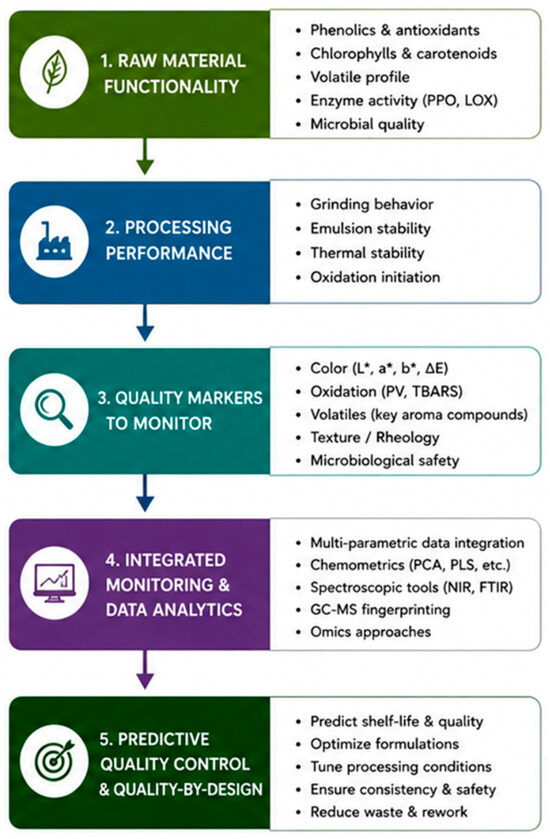 1. RAW MATERIAL FUNCTIONALITY

- Phenolics & antioxidants
- Chlorophylls & carotenoids
- Volatile profile
- Enzyme activity (PPO, LOX)
- Microbial quality

2. PROCESSING PERFORMANCE

- Grinding behavior
- Emulsion stability
- Thermal stability
- Oxidation initiation

3. QUALITY MARKERS TO MONITOR

- Color (L*, a*, b*, ΔE)
- Oxidation (PV, TBARS)
- Volatiles (key aroma compounds)
- Texture / Rheology
- Microbiological safety

4. INTEGRATED MONITORING & DATA ANALYTICS

- Multi-parametric data integration
- Chemometrics (PCA, PLS, etc.)
- Spectroscopic tools (NIR, FTIR)
- GC-MS fingerprinting
- Omics approaches

5. PREDICTIVE QUALITY CONTROL & QUALITY-BY-DESIGN

- Predict shelf-life & quality
- Optimize formulations
- Tune processing conditions
- Ensure consistency & safety
- Reduce waste & rework